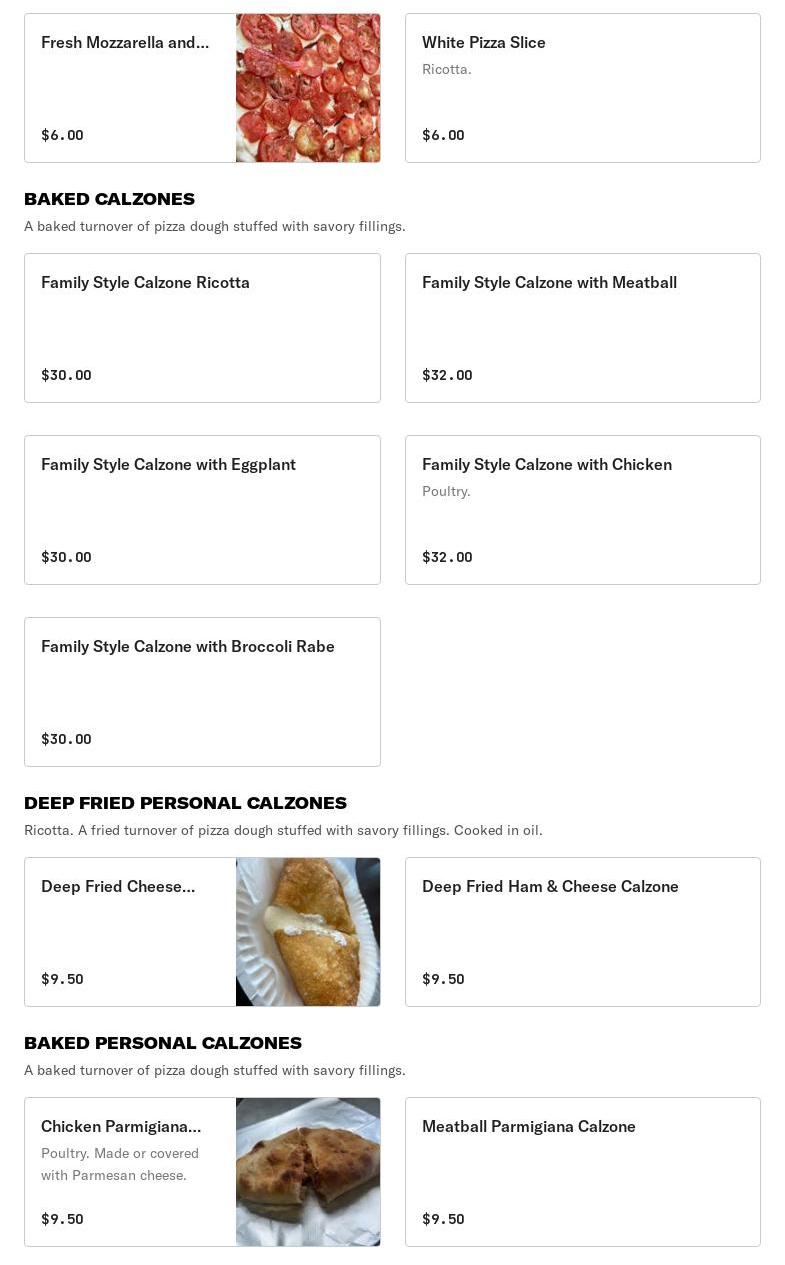 Fresh Mozzarella and...

$6.00

White Pizza Slice

Ricotta.

$6.00

BAKED CALZONES

A baked turnover of pizza dough stuffed with savory fillings.

Family Style Calzone Ricotta

$30.00

Family Style Calzone with Meatball

$32.00

Family Style Calzone with Eggplant

$30.00

Family Style Calzone with Chicken

Poultry.

$32.00

Family Style Calzone with Broccoli Rabe

$30.00

DEEP FRIED PERSONAL CALZONES

Ricotta. A fried turnover of pizza dough stuffed with savory fillings. Cooked in oil.

Deep Fried Cheese...

$9.50

Deep Fried Ham & Cheese Calzone

$9.50

BAKED PERSONAL CALZONES

A baked turnover of pizza dough stuffed with savory fillings.

Chicken Parmigiana...

Poultry. Made or covered with Parmesan cheese.

$9.50

Meatball Parmigiana Calzone

$9.50